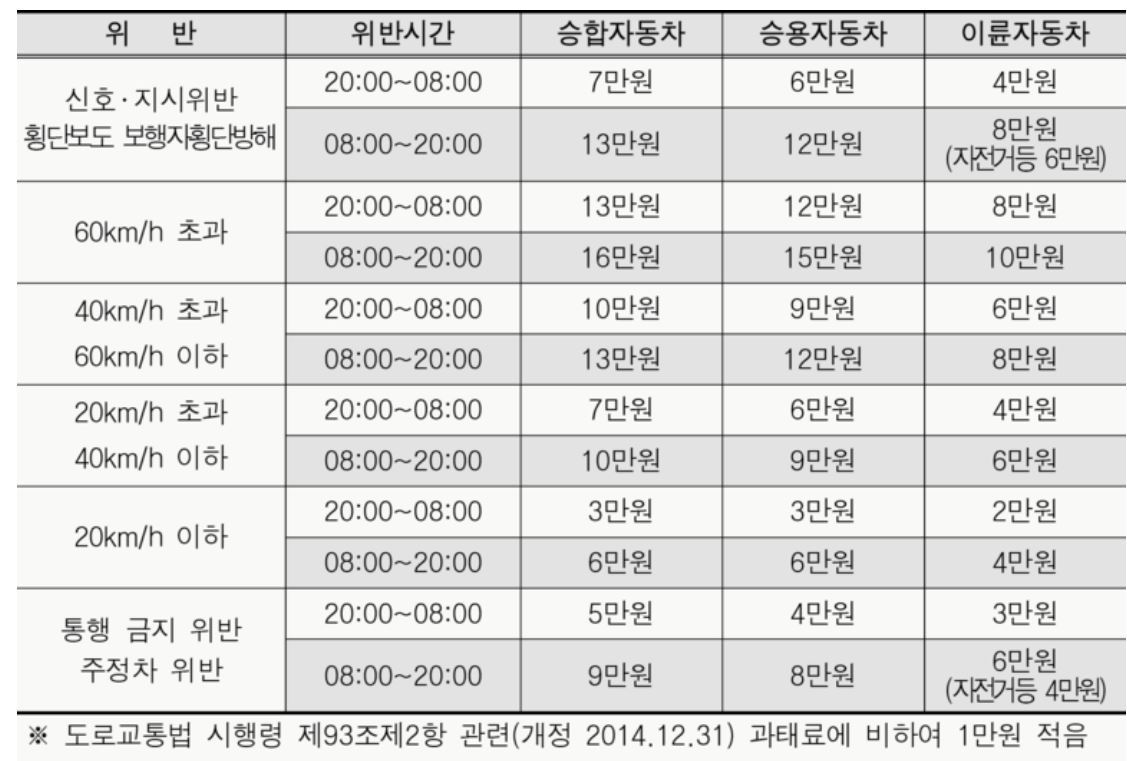 | 위 반 | 위반시간 | 승합자동차 | 승용자동차 | 이륜자동차 |
|---|---|---|---|---|
| 신호·지시위반 횡단보도 보행자횡단방해 | 20:00~08:00 | 7만원 | 6만원 | 4만원 |
| | 08:00~20:00 | 13만원 | 12만원 | 8만원 (자전거등 6만원) |
| 60km/h 초과 | 20:00~08:00 | 13만원 | 12만원 | 8만원 |
| | 08:00~20:00 | 16만원 | 15만원 | 10만원 |
| 40km/h 초과 60km/h 이하 | 20:00~08:00 | 10만원 | 9만원 | 6만원 |
| | 08:00~20:00 | 13만원 | 12만원 | 8만원 |
| 20km/h 초과 40km/h 이하 | 20:00~08:00 | 7만원 | 6만원 | 4만원 |
| | 08:00~20:00 | 10만원 | 9만원 | 6만원 |
| 20km/h 이하 | 20:00~08:00 | 3만원 | 3만원 | 2만원 |
| | 08:00~20:00 | 6만원 | 6만원 | 4만원 |
| 통행 금지 위반 주정차 위반 | 20:00~08:00 | 5만원 | 4만원 | 3만원 |
| | 08:00~20:00 | 9만원 | 8만원 | 6만원 (자전거등 4만원) |

※ 도로교통법 시행령 제93조제2항 관련(개정 2014.12.31) 과태료에 비하여 1만원 적음